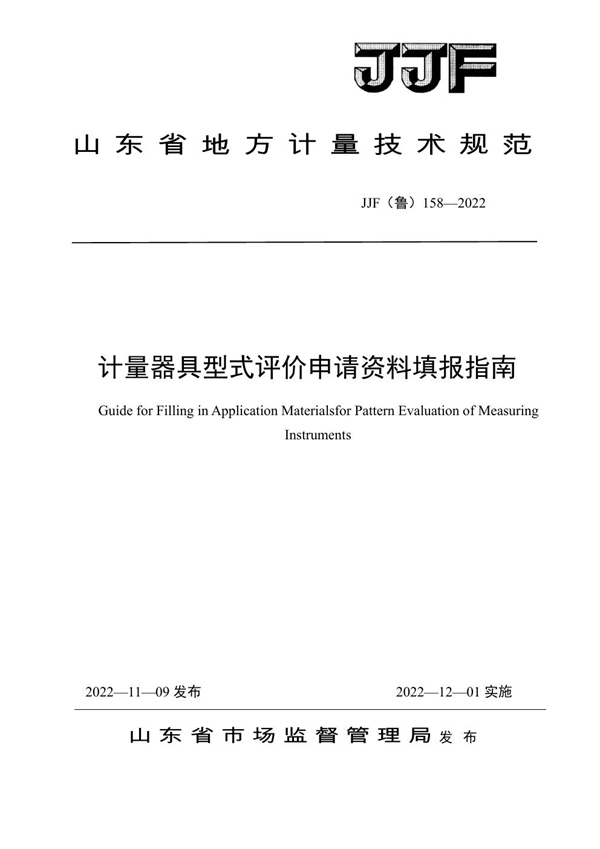 JJF

山东省地方计量技术规范

JJF（鲁）158—2022

计量器具型式评价申请资料填报指南

Guide for Filling in Application Materialsfor Pattern Evaluation of Measuring Instruments

2022—11—09 发布

2022—12—01 实施

山东省市场监督管理局 发布